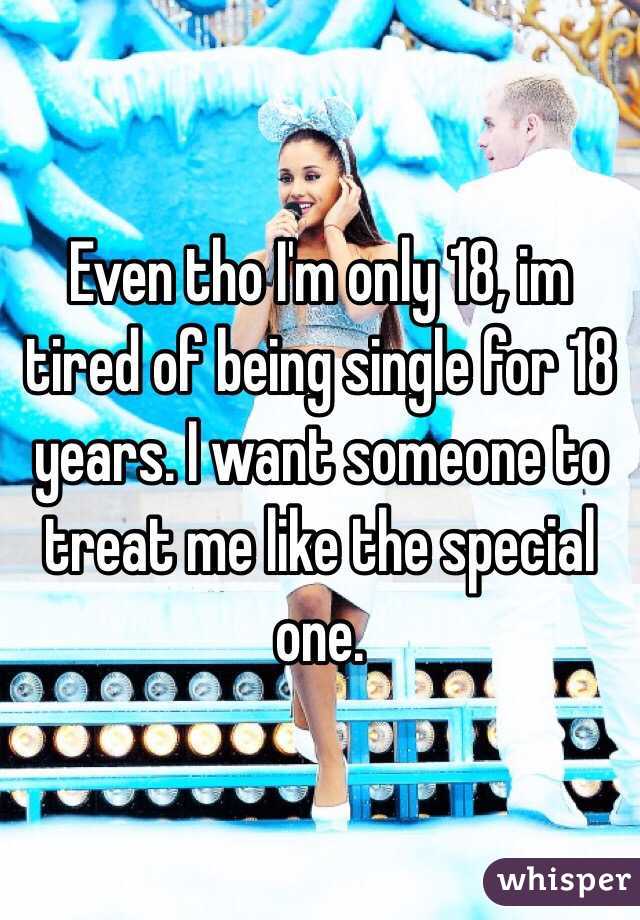 Even tho I'm only 18, im tired of being single for 18 years. I want someone to treat me like the special one.

whisper